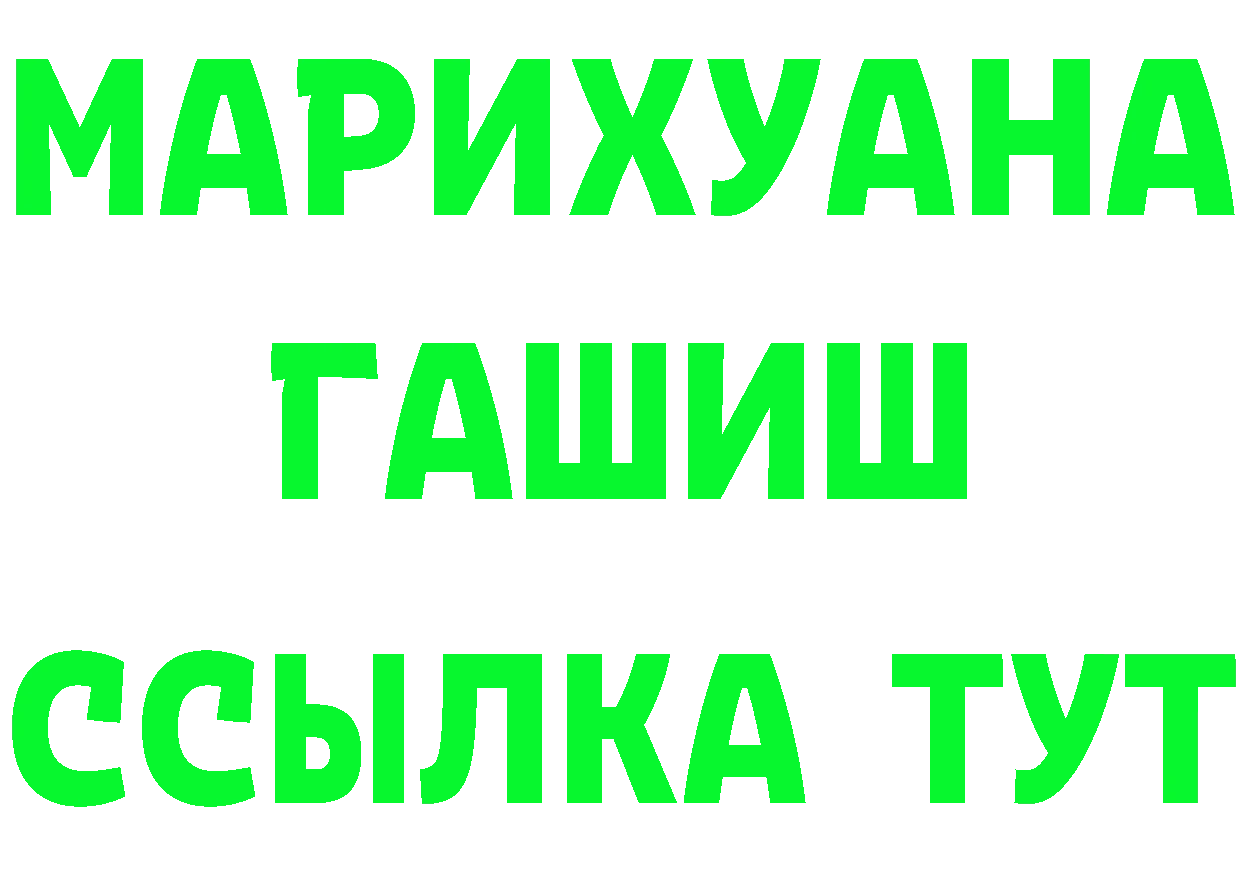 МАРИХУАНА
ГАШИШ
ССЫЛКА ТУТ